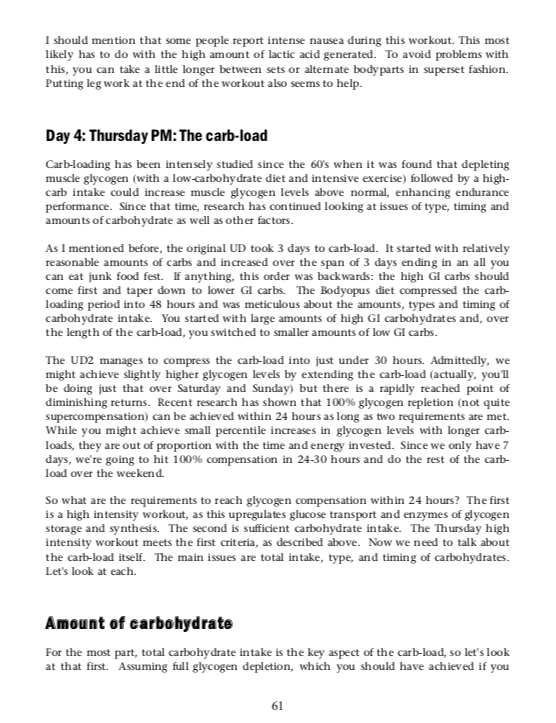 I should mention that some people report intense nausea during this workout. This most likely has to do with the high amount of lactic acid generated. To avoid problems with this, you can take a little longer between sets or alternate bodyparts in superset fashion. Putting leg work at the end of the workout also seems to help.

Day 4: Thursday PM: The carb-load

Carb-loading has been intensely studied since the 60's when it was found that depleting muscle glycogen (with a low-carbohydrate diet and intensive exercise) followed by a high-carb intake could increase muscle glycogen levels above normal, enhancing endurance performance. Since that time, research has continued looking at issues of type, timing and amounts of carbohydrate as well as other factors.

As I mentioned before, the original UD took 3 days to carb-load. It started with relatively reasonable amounts of carbs and increased over the span of 3 days ending in an all you can eat junk food fest. If anything, this order was backwards: the high GI carbs should come first and taper down to lower GI carbs. The Bodyopus diet compressed the carb-loading period into 48 hours and was meticulous about the amounts, types and timing of carbohydrate intake. You started with large amounts of high GI carbohydrates and, over the length of the carb-load, you switched to smaller amounts of low GI carbs.

The UD2 manages to compress the carb-load into just under 30 hours. Admittedly, we might achieve slightly higher glycogen levels by extending the carb-load (actually, you'll be doing just that over Saturday and Sunday) but there is a rapidly reached point of diminishing returns. Recent research has shown that 100% glycogen repletion (not quite supercompensation) can be achieved within 24 hours as long as two requirements are met. While you might achieve small percentile increases in glycogen levels with longer carb-loads, they are out of proportion with the time and energy invested. Since we only have 7 days, we're going to hit 100% compensation in 24-30 hours and do the rest of the carb-load over the weekend.

So what are the requirements to reach glycogen compensation within 24 hours? The first is a high intensity workout, as this upregulates glucose transport and enzymes of glycogen storage and synthesis. The second is sufficient carbohydrate intake. The Thursday high intensity workout meets the first criteria, as described above. Now we need to talk about the carb-load itself. The main issues are total intake, type, and timing of carbohydrates. Let's look at each.

Amount of carbohydrate

For the most part, total carbohydrate intake is the key aspect of the carb-load, so let's look at that first. Assuming full glycogen depletion, which you should have achieved if you

61